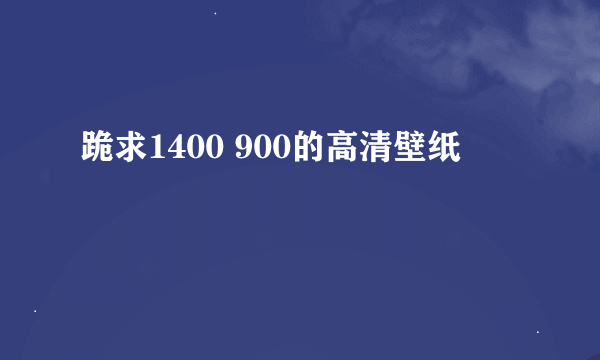 跪求1400 900的高清壁纸